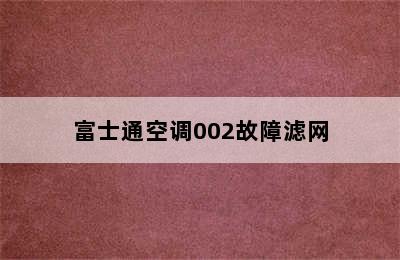 富士通空调002故障滤网